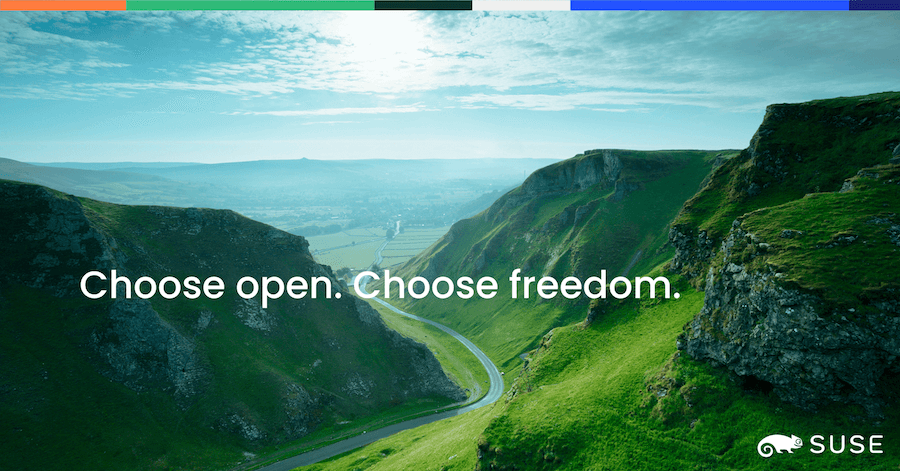 Choose open. Choose freedom.

SUSE